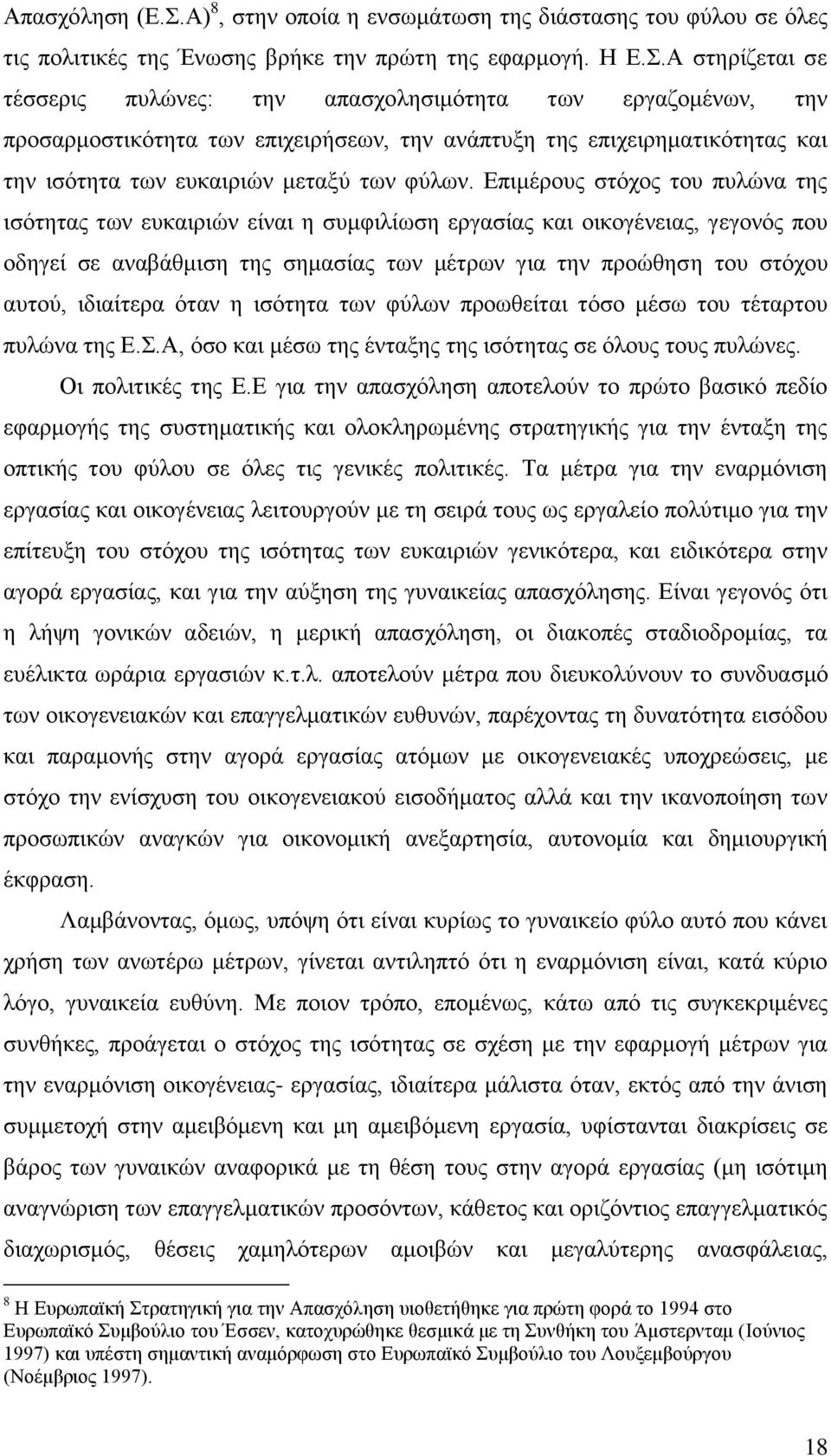 Απασχόληση (Ε.Σ.Α)$^8$, στην οποία η ενσωμάτωση της διάστασης του φύλου σε όλες τις πολιτικές της Ένωσης βρήκε την πρώτη της εφαρμογή. Η Ε.Σ.Α στηρίζεται σε τέσσερις πυλώνες: την απασχολησιμότητα των εργαζομένων, την προσαρμοστικότητα των επιχειρήσεων, την ανάπτυξη της επιχειρηματικότητας και την ισότητα των ευκαιριών μεταξύ των φύλων. Επιμέρους στόχος του πυλώνα της ισότητας των ευκαιριών είναι η συμφιλίωση εργασίας και οικογένειας, γεγονός που οδηγεί σε αναβάθμιση της σημασίας των μέτρων για την προώθηση του στόχου αυτού, ιδιαίτερα όταν η ισότητα των φύλων προωθείται τόσο μέσω του τέταρτου πυλώνα της Ε.Σ.Α, όσο και μέσω της ένταξης της ισότητας σε όλους τους πυλώνες.

Οι πολιτικές της Ε.Ε για την απασχόληση αποτελούν το πρώτο βασικό πεδίο εφαρμογής της συστηματικής και ολοκληρωμένης στρατηγικής για την ένταξη της οπτικής του φύλου σε όλες τις γενικές πολιτικές. Τα μέτρα για την εναρμόνιση εργασίας και οικογένειας λειτουργούν με τη σειρά τους ως εργαλείο πολύτιμο για την επίτευξη του στόχου της ισότητας των ευκαιριών γενικότερα, και ειδικότερα στην αγορά εργασίας, και για την αύξηση της γυναικείας απασχόλησης. Είναι γεγονός ότι η λήψη γονικών αδειών, η μερική απασχόληση, οι διακοπές σταδιοδρομίας, τα ευέλικτα ωράρια εργασιών κ.τ.λ. αποτελούν μέτρα που διευκολύνουν το συνδυασμό των οικογενειακών και επαγγελματικών ευθυνών, παρέχοντας τη δυνατότητα εισόδου και παραμονής στην αγορά εργασίας ατόμων με οικογενειακές υποχρεώσεις, με στόχο την ενίσχυση του οικογενειακού εισοδήματος αλλά και την ικανοποίηση των προσωπικών αναγκών για οικονομική ανεξαρτησία, αυτονομία και δημιουργική έκφραση.

Λαμβάνοντας, όμως, υπόψη ότι είναι κυρίως το γυναικείο φύλο αυτό που κάνει χρήση των ανωτέρω μέτρων, γίνεται αντιληπτό ότι η εναρμόνιση είναι, κατά κύριο λόγο, γυναικεία ευθύνη. Με ποιον τρόπο, επομένως, κάτω από τις συγκεκριμένες συνθήκες, προάγεται ο στόχος της ισότητας σε σχέση με την εφαρμογή μέτρων για την εναρμόνιση οικογένειας- εργασίας, ιδιαίτερα μάλιστα όταν, εκτός από την άνιση συμμετοχή στην αμειβόμενη και μη αμειβόμενη εργασία, υφίστανται διακρίσεις σε βάρος των γυναικών αναφορικά με τη θέση τους στην αγορά εργασίας (μη ισότιμη αναγνώριση των επαγγελματικών προσόντων, κάθετος και οριζόντιος επαγγελματικός διαχωρισμός, θέσεις χαμηλότερων αμοιβών και μεγαλύτερης ανασφάλειας,

$^8$ Η Ευρωπαϊκή Στρατηγική για την Απασχόληση υιοθετήθηκε για πρώτη φορά το 1994 στο Ευρωπαϊκό Συμβούλιο του Έσσεν, κατοχυρώθηκε θεσμικά με τη Συνθήκη του Άμστερνταμ (Ιούνιος 1997) και υπέστη σημαντική αναμόρφωση στο Ευρωπαϊκό Συμβούλιο του Λουξεμβούργου (Νοέμβριος 1997).

18